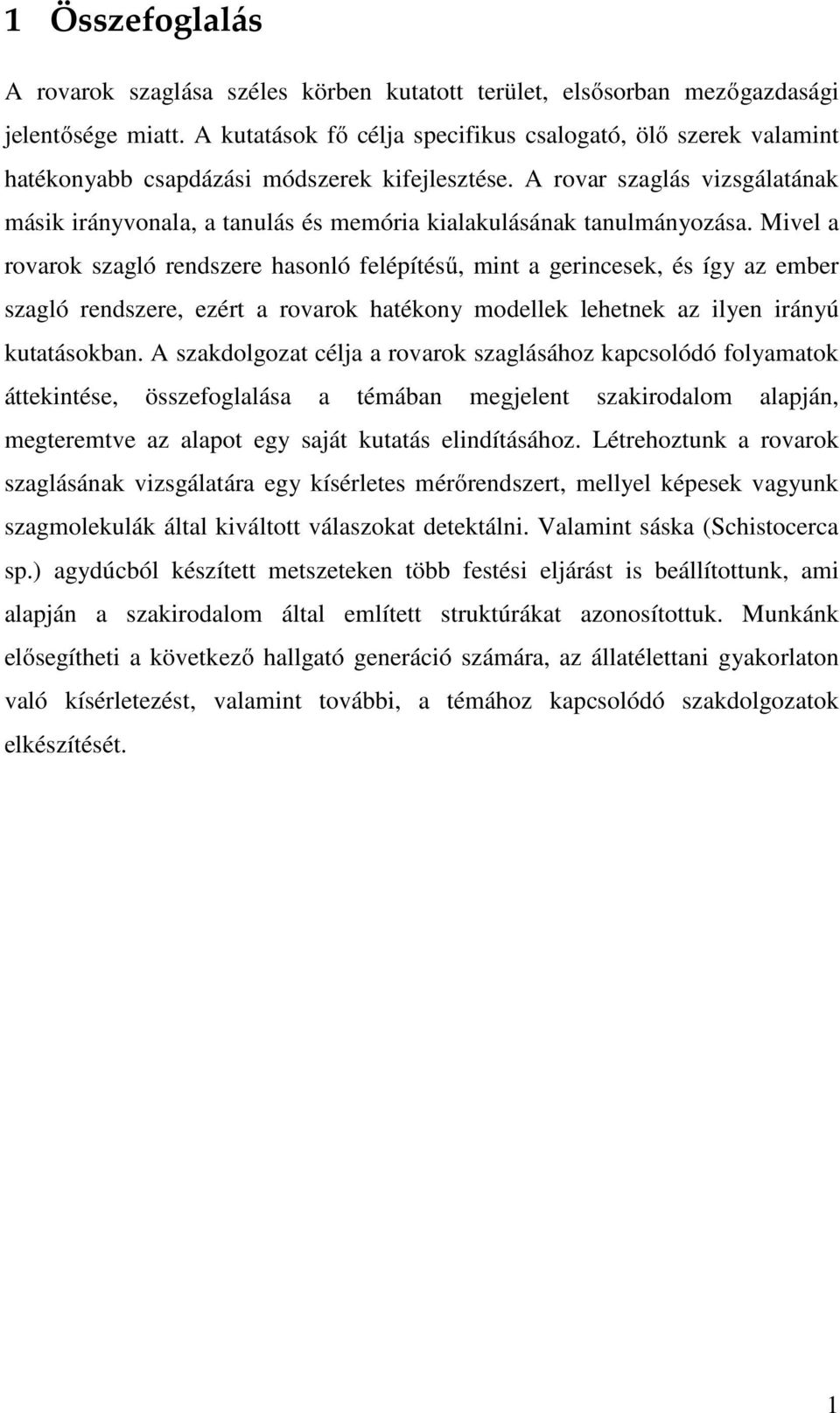 1 Összefoglalás

A rovarok szaglása széles körben kutatott terület, elsősorban mezőgazdasági jelentősége miatt. A kutatások fő célja specifikus csalogató, ölő szerek valamint hatékonyabb csapdázási módszerek kifejlesztése. A rovar szaglás vizsgálatának másik irányvonala, a tanulás és memória kialakulásának tanulmányozása. Mivel a rovarok szagló rendszere hasonló felépítésű, mint a gerincesek, és így az ember szagló rendszere, ezért a rovarok hatékony modellek lehetnek az ilyen irányú kutatásokban. A szakdolgozat célja a rovarok szaglásához kapcsolódó folyamatok áttekintése, összefoglalása a témában megjelent szakirodalom alapján, megteremtve az alapot egy saját kutatás elindításához. Létrehoztunk a rovarok szaglásának vizsgálatára egy kísérletes mérőrendszert, mellyel képesek vagyunk szagmolekulák által kiváltott válaszokat detektálni. Valamint sáska (Schistocerca sp.) agydúcból készített metszeteken több festési eljárást is beállítottunk, ami alapján a szakirodalom által említett struktúrákat azonosítottuk. Munkánk elősegítheti a következő hallgató generáció számára, az állatélettani gyakorlaton való kísérletezést, valamint további, a témához kapcsolódó szakdolgozatok elkészítését.

1